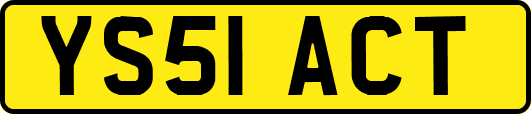 YS51 ACT